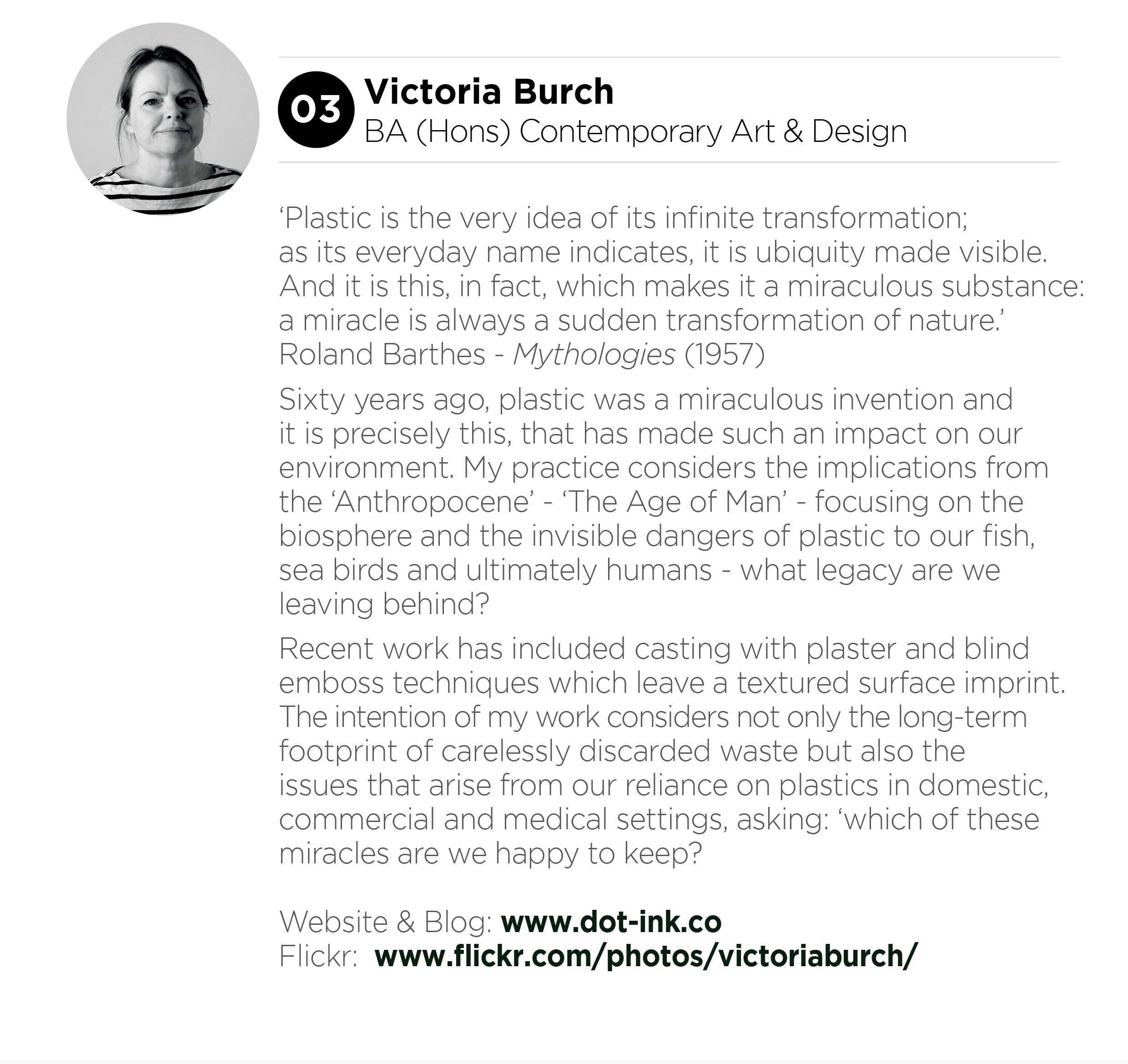 03 Victoria Burch
BA (Hons) Contemporary Art & Design

‘Plastic is the very idea of its infinite transformation; as its everyday name indicates, it is ubiquity made visible. And it is this, in fact, which makes it a miraculous substance: a miracle is always a sudden transformation of nature.’
Roland Barthes - Mythologies (1957)

Sixty years ago, plastic was a miraculous invention and it is precisely this, that has made such an impact on our environment. My practice considers the implications from the ‘Anthropocene’ - ‘The Age of Man’ - focusing on the biosphere and the invisible dangers of plastic to our fish, sea birds and ultimately humans - what legacy are we leaving behind?

Recent work has included casting with plaster and blind emboss techniques which leave a textured surface imprint. The intention of my work considers not only the long-term footprint of carelessly discarded waste but also the issues that arise from our reliance on plastics in domestic, commercial and medical settings, asking: ‘which of these miracles are we happy to keep?

Website & Blog: www.dot-ink.co
Flickr: www.flickr.com/photos/victoriaburch/